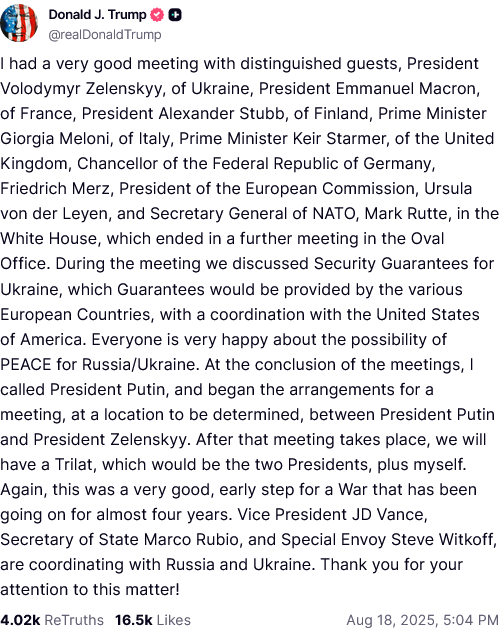 Donald J. Trump
@realDonaldTrump

I had a very good meeting with distinguished guests, President Volodymyr Zelenskyy, of Ukraine, President Emmanuel Macron, of France, President Alexander Stubb, of Finland, Prime Minister Giorgia Meloni, of Italy, Prime Minister Keir Starmer, of the United Kingdom, Chancellor of the Federal Republic of Germany, Friedrich Merz, President of the European Commission, Ursula von der Leyen, and Secretary General of NATO, Mark Rutte, in the White House, which ended in a further meeting in the Oval Office. During the meeting we discussed Security Guarantees for Ukraine, which Guarantees would be provided by the various European Countries, with a coordination with the United States of America. Everyone is very happy about the possibility of PEACE for Russia/Ukraine. At the conclusion of the meetings, I called President Putin, and began the arrangements for a meeting, at a location to be determined, between President Putin and President Zelenskyy. After that meeting takes place, we will have a Trilat, which would be the two Presidents, plus myself. Again, this was a very good, early step for a War that has been going on for almost four years. Vice President JD Vance, Secretary of State Marco Rubio, and Special Envoy Steve Witkoff, are coordinating with Russia and Ukraine. Thank you for your attention to this matter!

4.02k ReTruths 16.5k Likes Aug 18, 2025, 5:04 PM